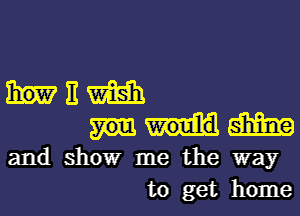 how I wish
you would shine
and show me the way
to get home